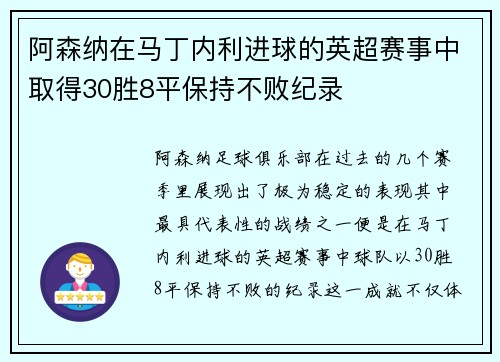 阿森纳在马丁内利进球的英超赛事中取得30胜8平保持不败纪录

阿森纳足球俱乐部在过去的几个赛季里展现出了极为稳定的表现其中最具代表性的战绩之一便是在马丁内利进球的英超赛事中球队以30胜8平保持不败的纪录这一成就不仅体